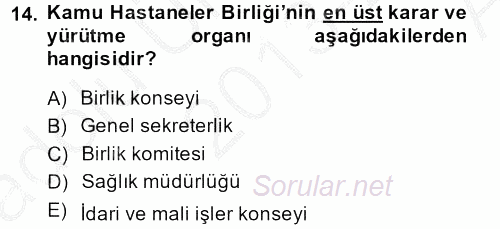 14. Kamu Hastaneler Birliği'nin en üst karar ve yürütme organı aşağıdakilerden hangisidir?

A) Birlik konseyi
B) Genel sekreterlik
C) Birlik komitesi
D) Sağlık müdürlüğü
E) İdari ve mali işler konseyi

Sorular.net